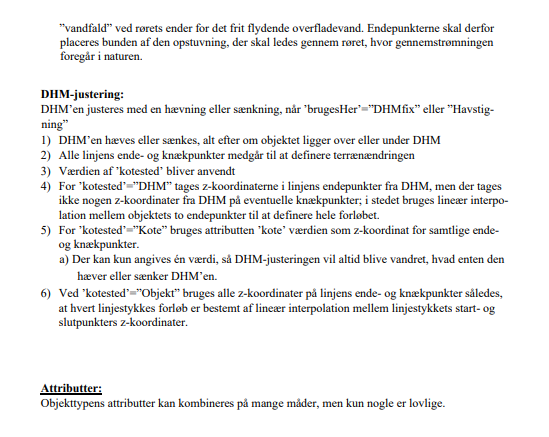 ”vandfald” ved rørets ender for det frit flydende overfladevand. Endepunkterne skal derfor placeres bunden af den opstuvning, der skal ledes gennem røret, hvor gennemstrømningen foregår i naturen.

DHM-justering:
DHM’en justeres med en hævning eller sænkning, når ’brugesHer’=”DHMfix” eller ”Havstigning”
1) DHM’en hæves eller sænkes, alt efter om objektet ligger over eller under DHM
2) Alle linjens ende- og knækpunkter medgår til at definere terrænændringen
3) Værdien af ’kotested’ bliver anvendt
4) For ’kotested’=”DHM” tages z-koordinaterne i linjens endepunkter fra DHM, men der tages ikke nogen z-koordinater fra DHM på eventuelle knækpunkter; i stedet bruges lineær interpolation mellem objektets to endepunkter til at definere hele forløbet.
5) For ’kotested’=”Kote” bruges attributten ’kote’ værdien som z-koordinat for samtlige ende- og knækpunkter.
a) Der kan kun angives én værdi, så DHM-justeringen vil altid blive vandret, hvad enten den hæver eller sænker DHM’en.
6) Ved ’kotested’=”Objekt” bruges alle z-koordinater på linjens ende- og knækpunkter således, at hvert linjestykkes forløb er bestemt af lineær interpolation mellem linjestykkets start- og slutpunkters z-koordinater.

Attributter:
Objekttypens attributter kan kombineres på mange måder, men kun nogle er lovlige.